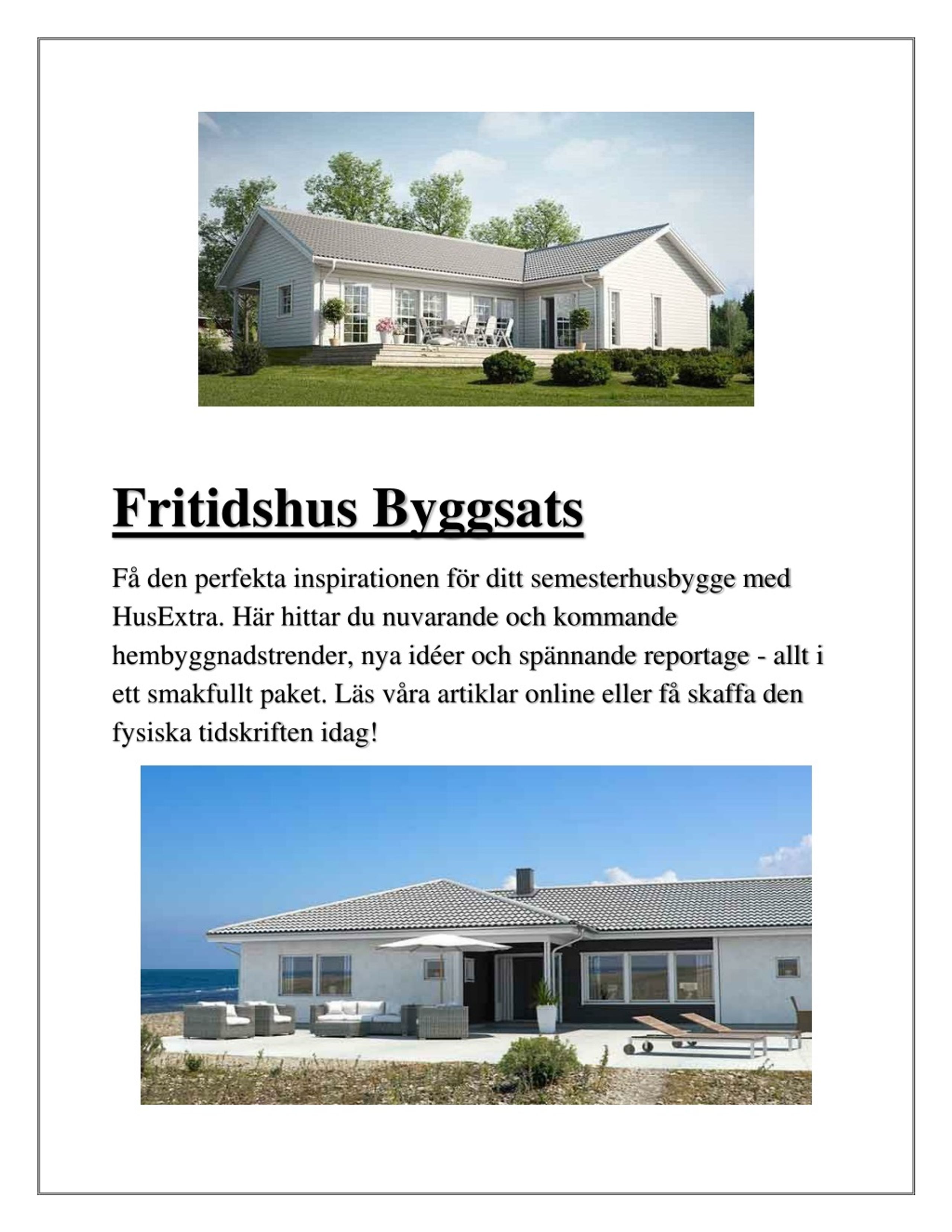 Fritidshus Byggsats

Få den perfekta inspirationen för ditt semesterhusbygge med HusExtra. Här hittar du nuvarande och kommande hembyggnadstrender, nya idéer och spännande reportage - allt i ett smakfullt paket. Läs våra artiklar online eller få skaffa den fysiska tidskriften idag!